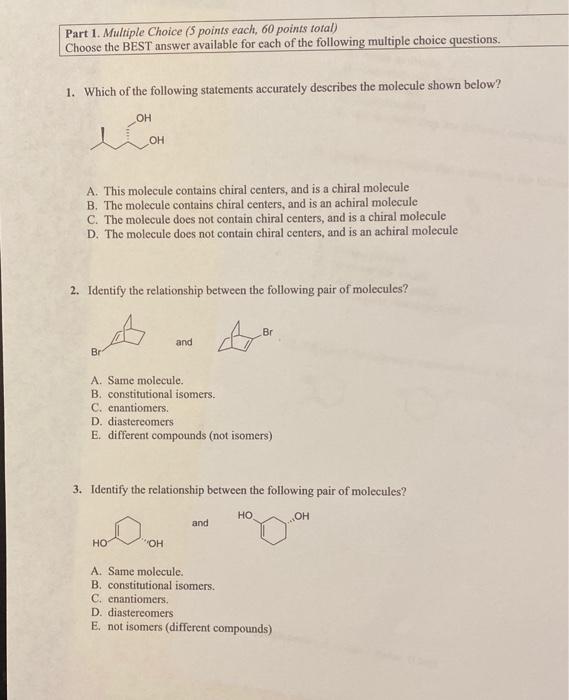 Part 1. Multiple Choice (5 points each, 60 points total)
Choose the BEST answer available for each of the following multiple choice questions.

1. Which of the following statements accurately describes the molecule shown below?

OH
OH

A. This molecule contains chiral centers, and is a chiral molecule
B. The molecule contains chiral centers, and is an achiral molecule
C. The molecule does not contain chiral centers, and is a chiral molecule
D. The molecule does not contain chiral centers, and is an achiral molecule

2. Identify the relationship between the following pair of molecules?

Br
and
Br

A. Same molecule.
B. constitutional isomers.
C. enantiomers.
D. diastereomers
E. different compounds (not isomers)

3. Identify the relationship between the following pair of molecules?

HO
OH
and
HO
OH

A. Same molecule.
B. constitutional isomers.
C. enantiomers.
D. diastereomers
E. not isomers (different compounds)